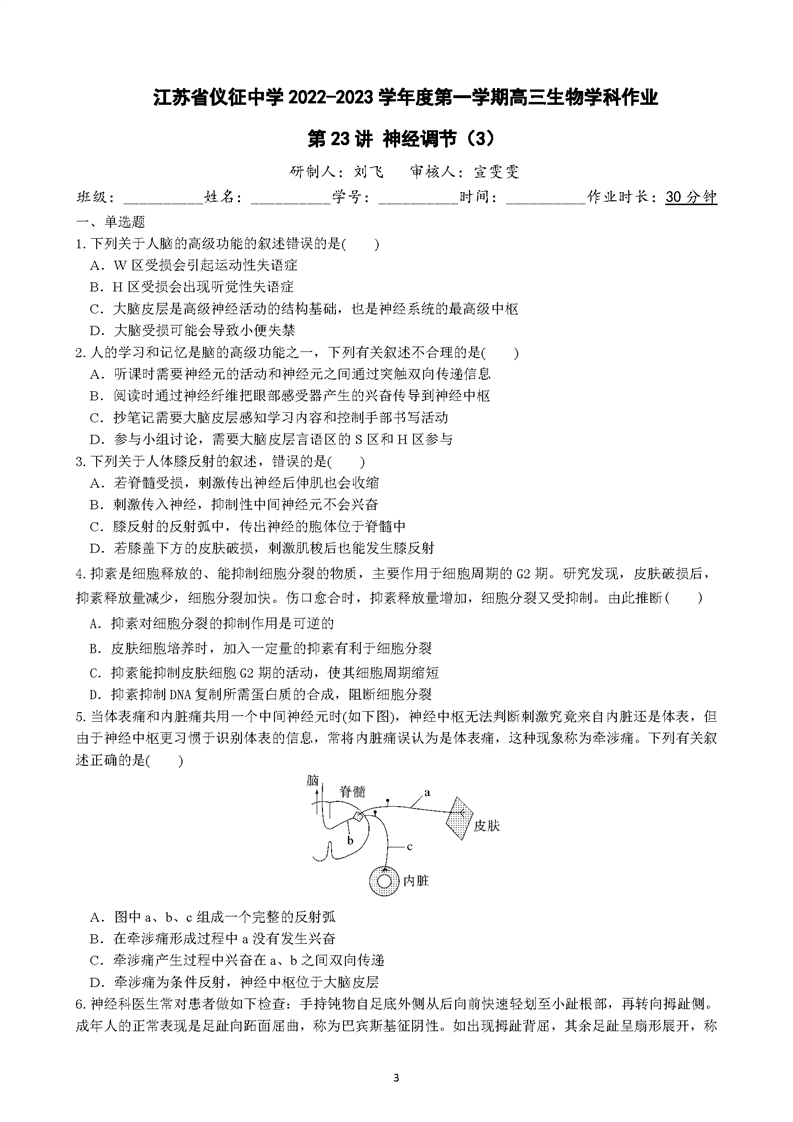 江苏省仪征中学 2022-2023 学年度第一学期高三生物学科作业

第 23 讲 神经调节（3）

研制人：刘飞　审核人：宣雯雯

班级：__________姓名：__________学号：__________时间：__________作业时长：30 分钟

一、单选题

1. 下列关于人脑的高级功能的叙述错误的是(　　)

A．W 区受损会引起运动性失语症

B．H 区受损会出现听觉性失语症

C．大脑皮层是高级神经活动的结构基础，也是神经系统的最高级中枢

D．大脑受损可能会导致小便失禁

2. 人的学习和记忆是脑的高级功能之一，下列有关叙述不合理的是(　　)

A．听课时需要神经元的活动和神经元之间通过突触双向传递信息

B．阅读时通过神经纤维把眼部感受器产生的兴奋传导到神经中枢

C．抄笔记需要大脑皮层感知学习内容和控制手部书写活动

D．参与小组讨论，需要大脑皮层言语区的 S 区和 H 区参与

3. 下列关于人体膝反射的叙述，错误的是(　　)

A．若脊髓受损，刺激传出神经后伸肌也会收缩

B．刺激传入神经，抑制性中间神经元不会兴奋

C．膝反射的反射弧中，传出神经的胞体位于脊髓中

D．若膝盖下方的皮肤破损，刺激肌梭后也能发生膝反射

4. 抑素是细胞释放的、能抑制细胞分裂的物质，主要作用于细胞周期的 G2 期。研究发现，皮肤破损后，抑素释放量减少，细胞分裂加快。伤口愈合时，抑素释放量增加，细胞分裂又受抑制。由此推断(　　)

A．抑素对细胞分裂的抑制作用是可逆的

B．皮肤细胞培养时，加入一定量的抑素有利于细胞分裂

C．抑素能抑制皮肤细胞 G2 期的活动，使其细胞周期缩短

D．抑素抑制 DNA 复制所需蛋白质的合成，阻断细胞分裂

5. 当体表痛和内脏痛共用一个中间神经元时(如下图)，神经中枢无法判断刺激究竟来自内脏还是体表，但由于神经中枢更习惯于识别体表的信息，常将内脏痛误认为是体表痛，这种现象称为牵涉痛。下列有关叙述正确的是(　　)

脑
脊髓
a
b
c
皮肤
内脏

A．图中 a、b、c 组成一个完整的反射弧

B．在牵涉痛形成过程中 a 没有发生兴奋

C．牵涉痛产生过程中兴奋在 a、b 之间双向传递

D．牵涉痛为条件反射，神经中枢位于大脑皮层

6. 神经科医生常对患者做如下检查：手持钝物自足底外侧从后向前快速轻划至小趾根部，再转向拇趾侧。成年人的正常表现是足趾向跖面屈曲，称为巴宾斯基征阴性。如出现拇趾背屈，其余足趾呈扇形展开，称

3